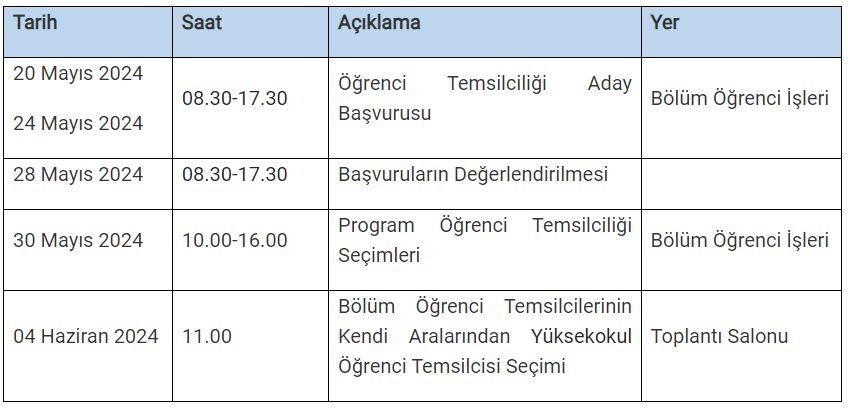 | Tarih | Saat | Açıklama | Yer |
|---|---|---|---|
| 20 Mayıs 2024 24 Mayıs 2024 | 08.30-17.30 | Öğrenci Temsilciliği Aday Başvurusu | Bölüm Öğrenci İşleri |
| 28 Mayıs 2024 | 08.30-17.30 | Başvuruların Değerlendirilmesi | |
| 30 Mayıs 2024 | 10.00-16.00 | Program Öğrenci Temsilciliği Seçimleri | Bölüm Öğrenci İşleri |
| 04 Haziran 2024 | 11.00 | Bölüm Öğrenci Temsilcilerinin Kendi Aralarından Yüksekokul Öğrenci Temsilcisi Seçimi | Toplantı Salonu |